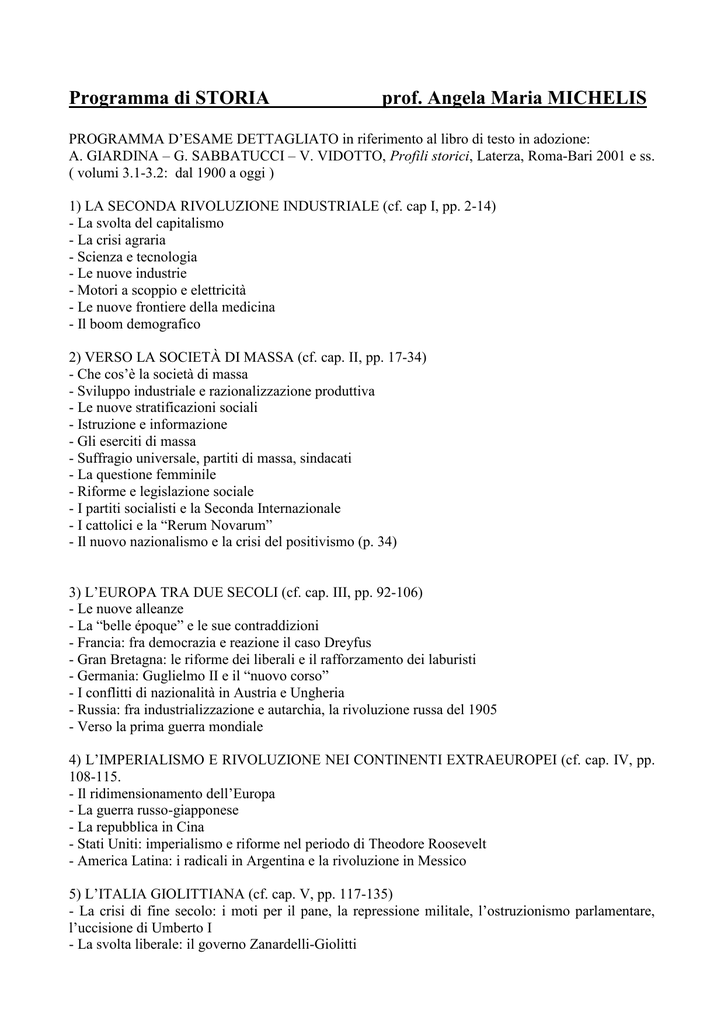 Programma di STORIA prof. Angela Maria MICHELIS

PROGRAMMA D'ESAME DETTAGLIATO in riferimento al libro di testo in adozione:
A. GIARDINA – G. SABBATUCCI – V. VIDOTTO, Profili storici, Laterza, Roma-Bari 2001 e ss.
( volumi 3.1-3.2: dal 1900 a oggi )

1) LA SECONDA RIVOLUZIONE INDUSTRIALE (cf. cap I, pp. 2-14)
- La svolta del capitalismo
- La crisi agraria
- Scienza e tecnologia
- Le nuove industrie
- Motori a scoppio e elettricità
- Le nuove frontiere della medicina
- Il boom demografico

2) VERSO LA SOCIETÀ DI MASSA (cf. cap. II, pp. 17-34)
- Che cos'è la società di massa
- Sviluppo industriale e razionalizzazione produttiva
- Le nuove stratificazioni sociali
- Istruzione e informazione
- Gli eserciti di massa
- Suffragio universale, partiti di massa, sindacati
- La questione femminile
- Riforme e legislazione sociale
- I partiti socialisti e la Seconda Internazionale
- I cattolici e la "Rerum Novarum"
- Il nuovo nazionalismo e la crisi del positivismo (p. 34)

3) L'EUROPA TRA DUE SECOLI (cf. cap. III, pp. 92-106)
- Le nuove alleanze
- La "belle époque" e le sue contraddizioni
- Francia: fra democrazia e reazione il caso Dreyfus
- Gran Bretagna: le riforme dei liberali e il rafforzamento dei laburisti
- Germania: Guglielmo II e il "nuovo corso"
- I conflitti di nazionalità in Austria e Ungheria
- Russia: fra industrializzazione e autarchia, la rivoluzione russa del 1905
- Verso la prima guerra mondiale

4) L'IMPERIALISMO E RIVOLUZIONE NEI CONTINENTI EXTRAEUROPEI (cf. cap. IV, pp. 108-115.
- Il ridimensionamento dell'Europa
- La guerra russo-giapponese
- La repubblica in Cina
- Stati Uniti: imperialismo e riforme nel periodo di Theodore Roosevelt
- America Latina: i radicali in Argentina e la rivoluzione in Messico

5) L'ITALIA GIOLITTIANA (cf. cap. V, pp. 117-135)
- La crisi di fine secolo: i moti per il pane, la repressione militale, l'ostruzionismo parlamentare, l'uccisione di Umberto I
- La svolta liberale: il governo Zanardelli-Giolitti